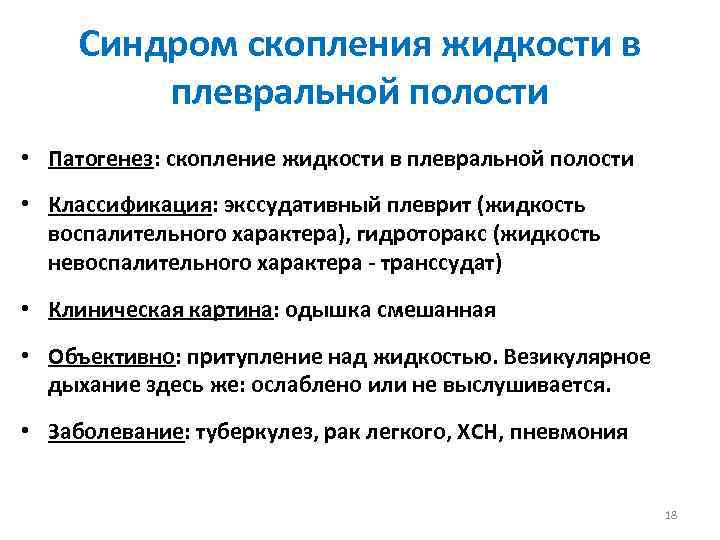 Синдром скопления жидкости в плевральной полости

• Патогенез: скопление жидкости в плевральной полости

• Классификация: экссудативный плеврит (жидкость воспалительного характера), гидроторакс (жидкость невоспалительного характера - транссудат)

• Клиническая картина: одышка смешанная

• Объективно: притупление над жидкостью. Везикулярное дыхание здесь же: ослаблено или не выслушивается.

• Заболевание: туберкулез, рак легкого, ХСН, пневмония

18